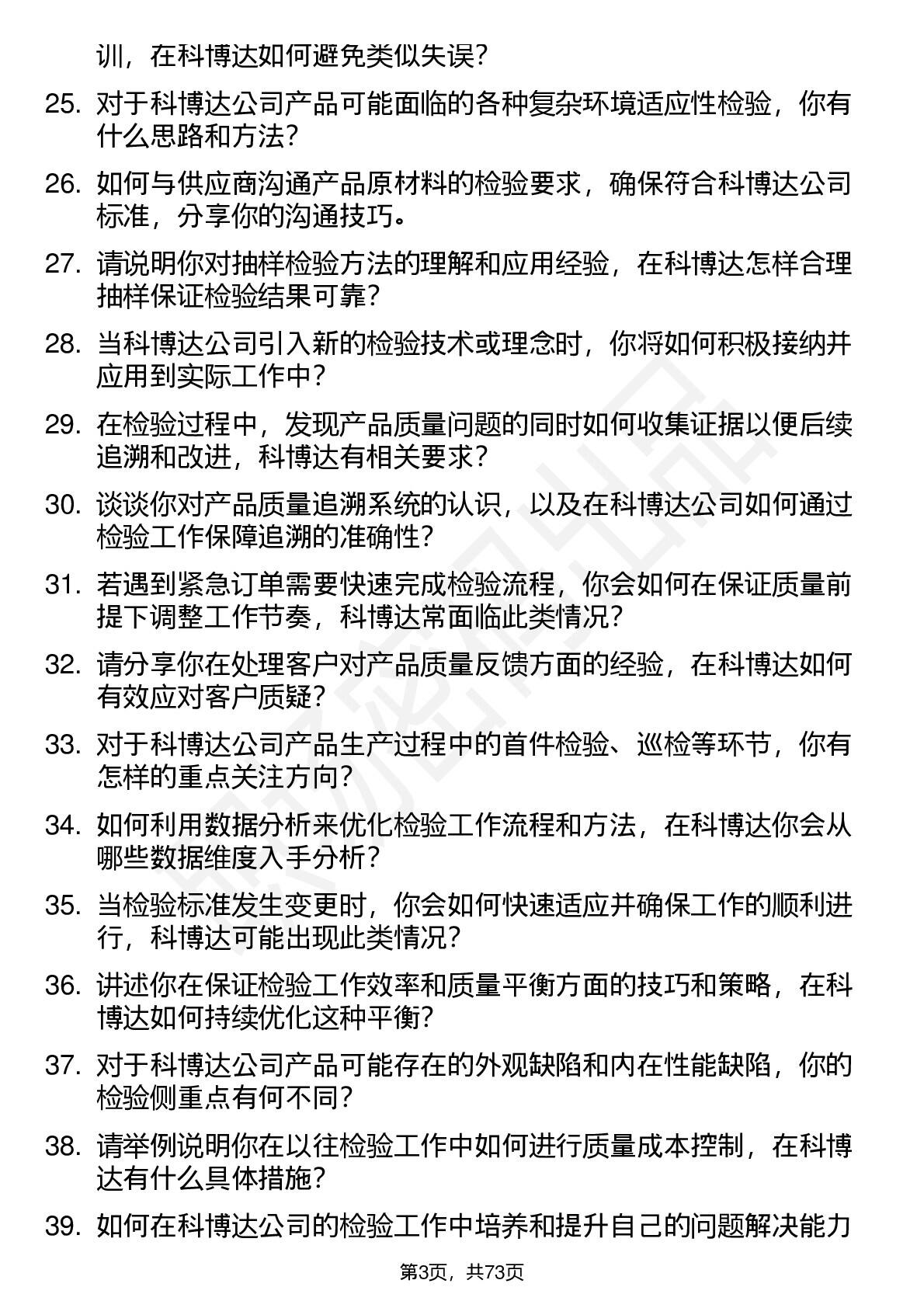 训，在科博达如何避免类似失误？

25. 对于科博达公司产品可能面临的各种复杂环境适应性检验，你有什么思路和方法？

26. 如何与供应商沟通产品原材料的检验要求，确保符合科博达公司标准，分享你的沟通技巧。

27. 请说明你对抽样检验方法的理解和应用经验，在科博达怎样合理抽样保证检验结果可靠？

28. 当科博达公司引入新的检验技术或理念时，你将如何积极接纳并应用到实际工作中？

29. 在检验过程中，发现产品质量问题的同时如何收集证据以便后续追溯和改进，科博达有相关要求？

30. 谈谈你对产品质量追溯系统的认识，以及在科博达公司如何通过检验工作保障追溯的准确性？

31. 若遇到紧急订单需要快速完成检验流程，你会如何在保证质量前提下调整工作节奏，科博达常面临此类情况？

32. 请分享你在处理客户对产品质量反馈方面的经验，在科博达如何有效应对客户质疑？

33. 对于科博达公司产品生产过程中的首件检验、巡检等环节，你有怎样的重点关注方向？

34. 如何利用数据分析来优化检验工作流程和方法，在科博达你会从哪些数据维度入手分析？

35. 当检验标准发生变更时，你会如何快速适应并确保工作的顺利进行，科博达可能出现此类情况？

36. 讲述你在保证检验工作效率和质量平衡方面的技巧和策略，在科博达如何持续优化这种平衡？

37. 对于科博达公司产品可能存在的外观缺陷和内在性能缺陷，你的检验侧重点有何不同？

38. 请举例说明你在以往检验工作中如何进行质量成本控制，在科博达有什么具体措施？

39. 如何在科博达公司的检验工作中培养和提升自己的问题解决能力

第3页，共73页